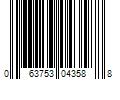 0 63753 04358 8